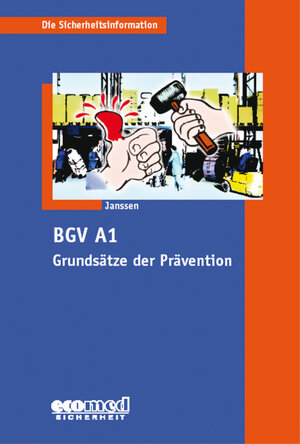 Die Sicherheitsinformation

Janssen

BGV A1
Grundsätze der Prävention

ecomed
SICHERHEIT